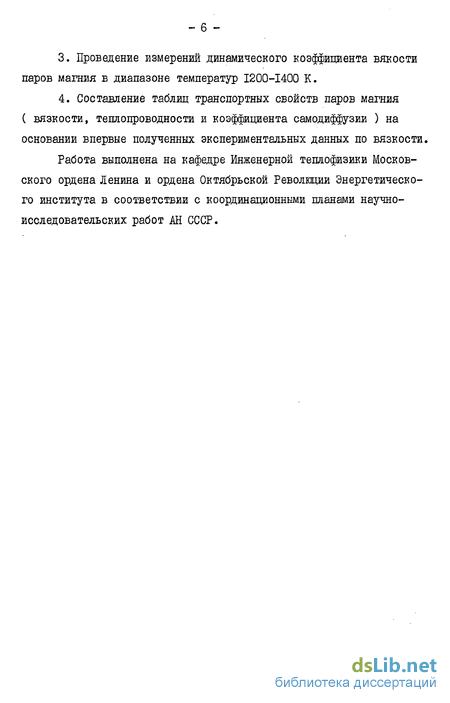 - 6 -

3. Проведение измерений динамического коэффициента вязкости паров магния в диапазоне температур I200-I400 К.

4. Составление таблиц транспортных свойств паров магния ( вязкости, теплопроводности и коэффициента самодиффузии ) на основании впервые полученных экспериментальных данных по вязкости.

Работа выполнена на кафедре Инженерной теплофизики Московского ордена Ленина и ордена Октябрьской Революции Энергетического института в соответствии с координационными планами научно-исследовательских работ АН СССР.

dsLib.net
библиотека диссертаций